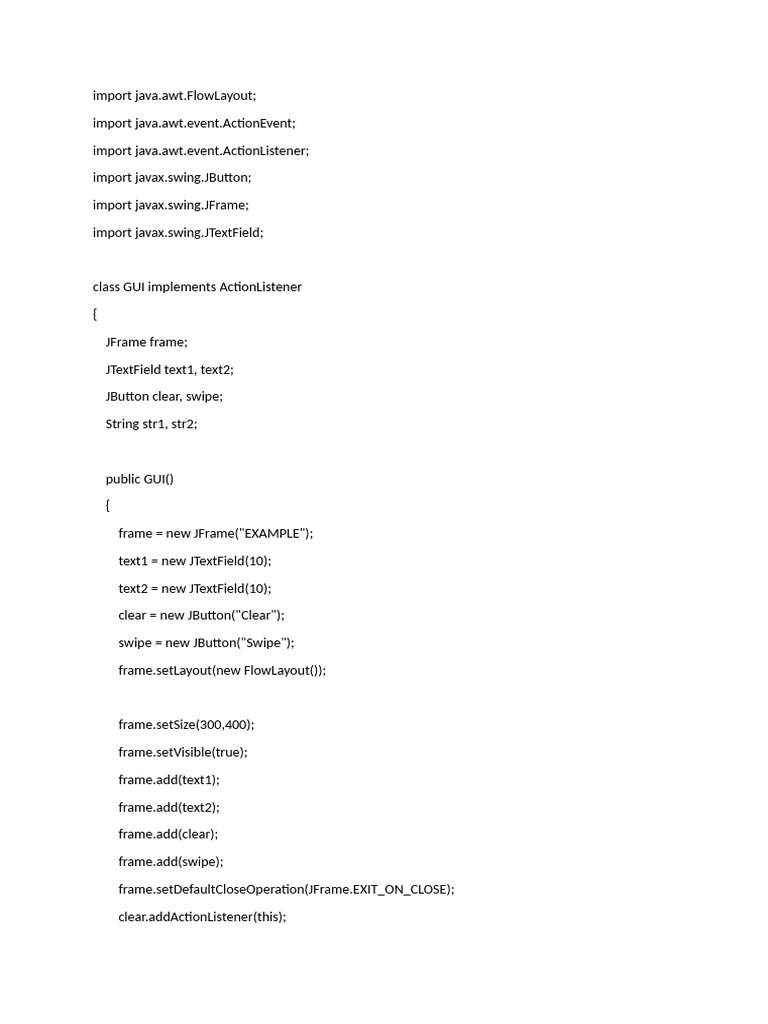 import java.awt.FlowLayout;
import java.awt.event.ActionEvent;
import java.awt.event.ActionListener;
import javax.swing.JButton;
import javax.swing.JFrame;
import javax.swing.JTextField;

class GUI implements ActionListener
{
JFrame frame;
JTextField text1, text2;
JButton clear, swipe;
String str1, str2;

public GUI()
{
frame = new JFrame("EXAMPLE");
text1 = new JTextField(10);
text2 = new JTextField(10);
clear = new JButton("Clear");
swipe = new JButton("Swipe");
frame.setLayout(new FlowLayout());

frame.setSize(300,400);
frame.setVisible(true);
frame.add(text1);
frame.add(text2);
frame.add(clear);
frame.add(swipe);
frame.setDefaultCloseOperation(JFrame.EXIT_ON_CLOSE);
clear.addActionListener(this);